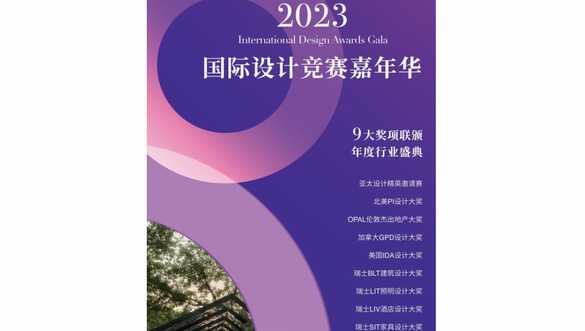 2023
International Design Awards Gala
国际设计竞赛嘉年华

9大奖项联颁
年度行业盛典

亚太设计精英邀请赛
北美PI设计大奖
OPAL伦敦杰出地产大奖
加拿大GPD设计大奖
美国IDA设计大奖
瑞士BLT建筑设计大奖
瑞士LIT照明设计大奖
瑞士LIV酒店设计大奖
瑞士SIT家具设计大奖